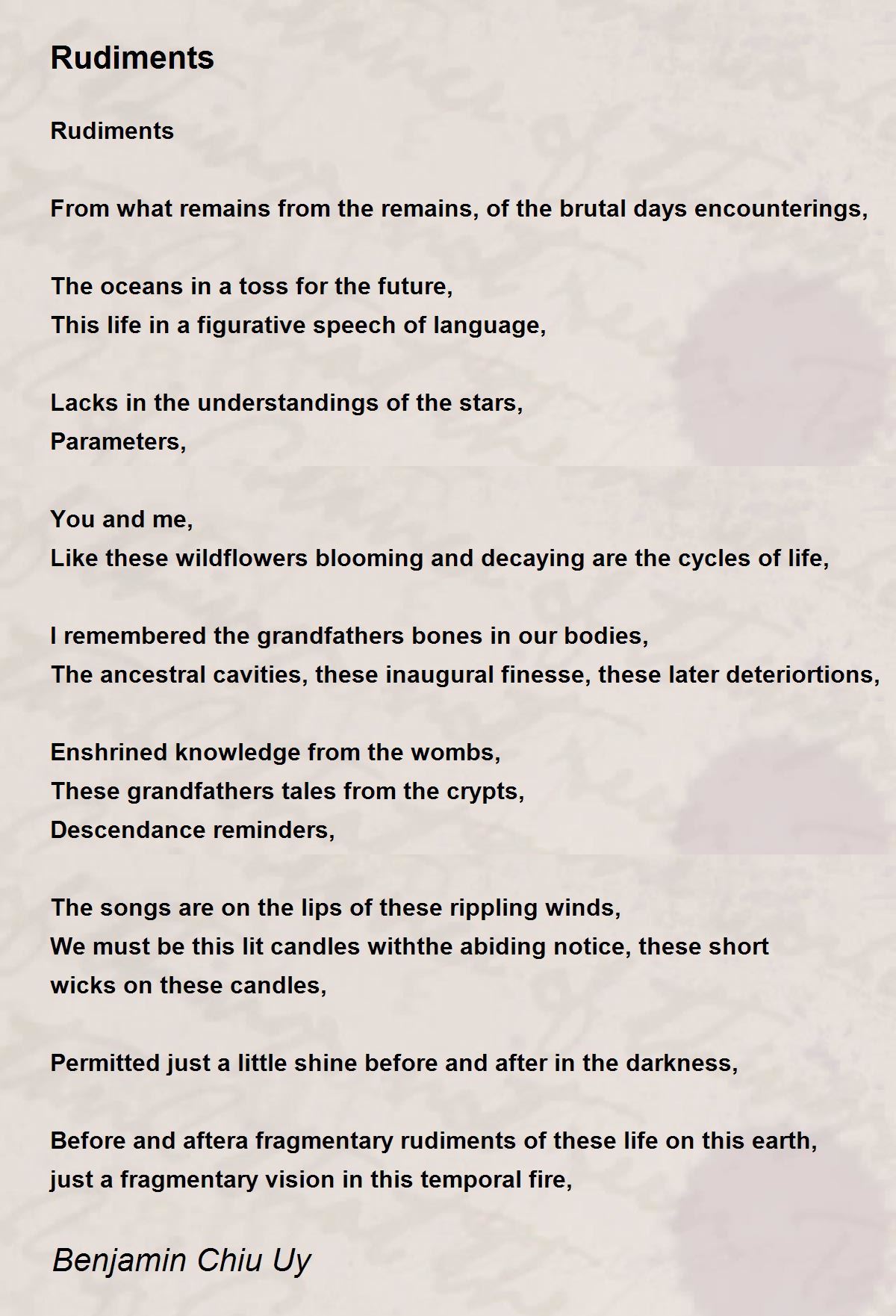 Rudiments

Rudiments

From what remains from the remains, of the brutal days encounterings,

The oceans in a toss for the future,
This life in a figurative speech of language,

Lacks in the understandings of the stars,
Parameters,

You and me,
Like these wildflowers blooming and decaying are the cycles of life,

I remembered the grandfathers bones in our bodies,
The ancestral cavities, these inaugural finesse, these later deteriortions,

Enshrined knowledge from the wombs,
These grandfathers tales from the crypts,
Descendance reminders,

The songs are on the lips of these rippling winds,
We must be this lit candles withthe abiding notice, these short wicks on these candles,

Permitted just a little shine before and after in the darkness,

Before and aftera fragmentary rudiments of these life on this earth,
just a fragmentary vision in this temporal fire,

Benjamin Chiu Uy